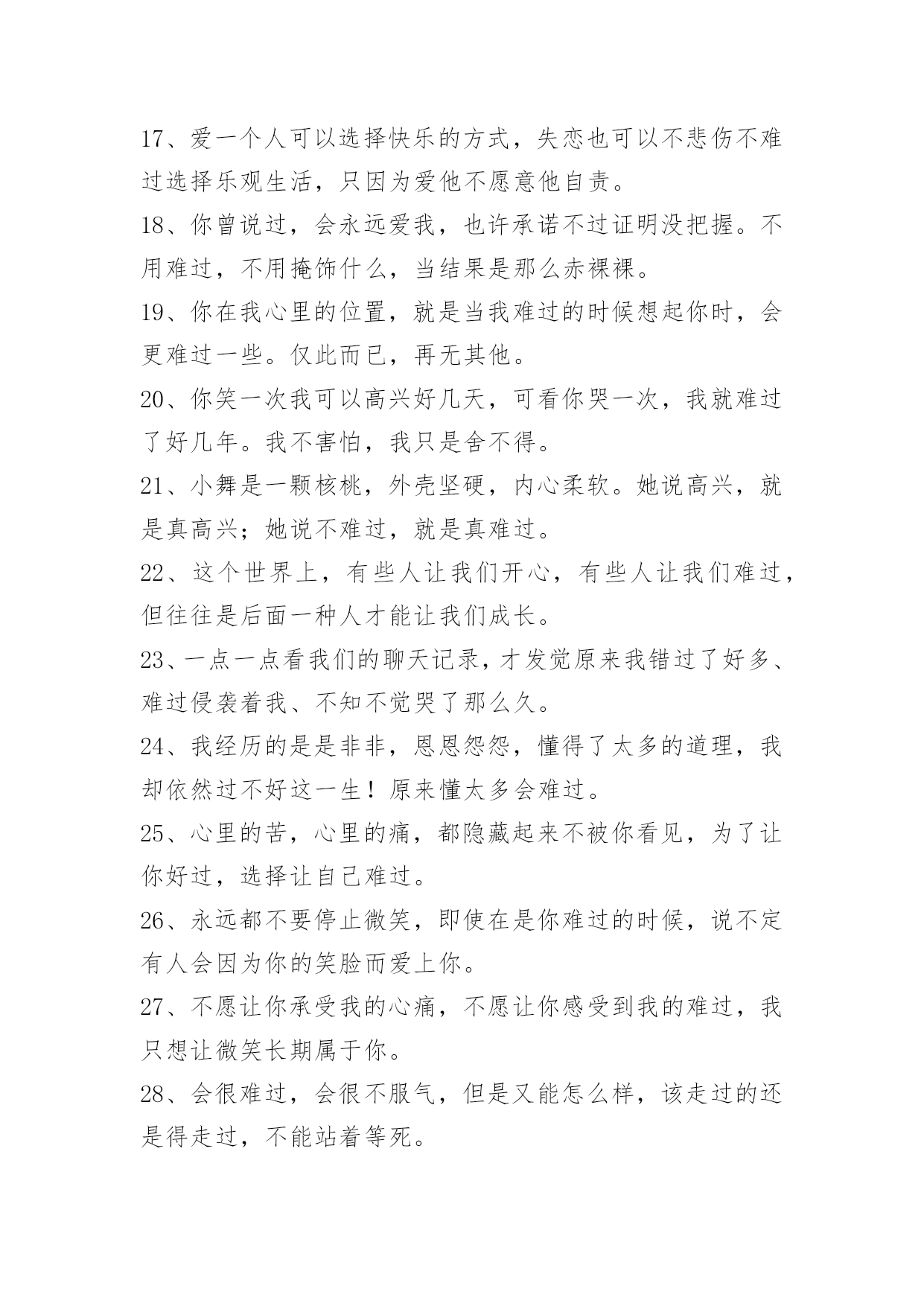 17、爱一个人可以选择快乐的方式，失恋也可以不悲伤不难过选择乐观生活，只因为爱他不愿意他自责。

18、你曾说过，会永远爱我，也许承诺不过证明没把握。不用难过，不用掩饰什么，当结果是那么赤裸裸。

19、你在我心里的位置，就是当我难过的时候想起你时，会更难过一些。仅此而已，再无其他。

20、你笑一次我可以高兴好几天，可看你哭一次，我就难过了好几年。我不害怕，我只是舍不得。

21、小舞是一颗核桃，外壳坚硬，内心柔软。她说高兴，就是真高兴；她说不难过，就是真难过。

22、这个世界上，有些人让我们开心，有些人让我们难过，但往往是后面一种人才能让我们成长。

23、一点一点看我们的聊天记录，才发觉原来我错过了好多、难过侵袭着我、不知不觉哭了那么久。

24、我经历的是是非非，恩恩怨怨，懂得了太多的道理，我却依然过不好这一生！原来懂太多会难过。

25、心里的苦，心里的痛，都隐藏起来不被你看见，为了让你好过，选择让自己难过。

26、永远都不要停止微笑，即使在是你难过的时候，说不定有人会因为你的笑脸而爱上你。

27、不愿让你承受我的心痛，不愿让你感受到我的难过，我只想让微笑长期属于你。

28、会很难过，会很不服气，但是又能怎么样，该走过的还是得走过，不能站着等死。